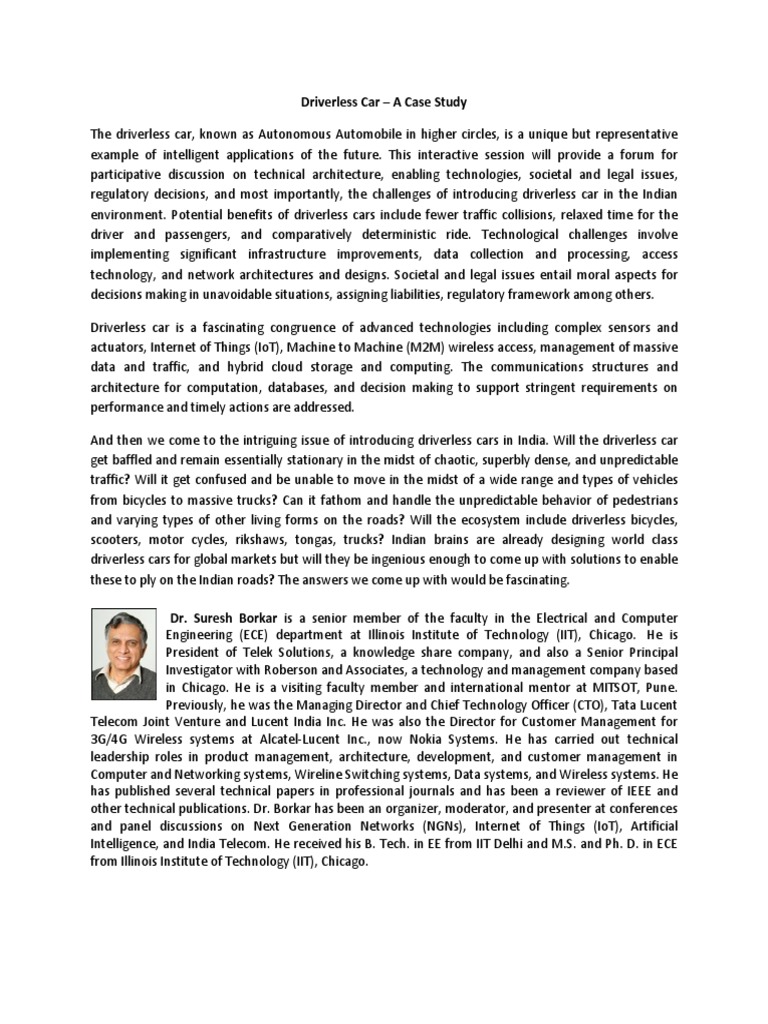 Driverless Car – A Case Study

The driverless car, known as Autonomous Automobile in higher circles, is a unique but representative example of intelligent applications of the future. This interactive session will provide a forum for participative discussion on technical architecture, enabling technologies, societal and legal issues, regulatory decisions, and most importantly, the challenges of introducing driverless car in the Indian environment. Potential benefits of driverless cars include fewer traffic collisions, relaxed time for the driver and passengers, and comparatively deterministic ride. Technological challenges involve implementing significant infrastructure improvements, data collection and processing, access technology, and network architectures and designs. Societal and legal issues entail moral aspects for decisions making in unavoidable situations, assigning liabilities, regulatory framework among others.

Driverless car is a fascinating congruence of advanced technologies including complex sensors and actuators, Internet of Things (IoT), Machine to Machine (M2M) wireless access, management of massive data and traffic, and hybrid cloud storage and computing. The communications structures and architecture for computation, databases, and decision making to support stringent requirements on performance and timely actions are addressed.

And then we come to the intriguing issue of introducing driverless cars in India. Will the driverless car get baffled and remain essentially stationary in the midst of chaotic, superbly dense, and unpredictable traffic? Will it get confused and be unable to move in the midst of a wide range and types of vehicles from bicycles to massive trucks? Can it fathom and handle the unpredictable behavior of pedestrians and varying types of other living forms on the roads? Will the ecosystem include driverless bicycles, scooters, motor cycles, rikshaws, tongas, trucks? Indian brains are already designing world class driverless cars for global markets but will they be ingenious enough to come up with solutions to enable these to ply on the Indian roads? The answers we come up with would be fascinating.

Dr. Suresh Borkar is a senior member of the faculty in the Electrical and Computer Engineering (ECE) department at Illinois Institute of Technology (IIT), Chicago. He is President of Telek Solutions, a knowledge share company, and also a Senior Principal Investigator with Roberson and Associates, a technology and management company based in Chicago. He is a visiting faculty member and international mentor at MITSOT, Pune. Previously, he was the Managing Director and Chief Technology Officer (CTO), Tata Lucent Telecom Joint Venture and Lucent India Inc. He was also the Director for Customer Management for 3G/4G Wireless systems at Alcatel-Lucent Inc., now Nokia Systems. He has carried out technical leadership roles in product management, architecture, development, and customer management in Computer and Networking systems, Wireline Switching systems, Data systems, and Wireless systems. He has published several technical papers in professional journals and has been a reviewer of IEEE and other technical publications. Dr. Borkar has been an organizer, moderator, and presenter at conferences and panel discussions on Next Generation Networks (NGNs), Internet of Things (IoT), Artificial Intelligence, and India Telecom. He received his B. Tech. in EE from IIT Delhi and M.S. and Ph. D. in ECE from Illinois Institute of Technology (IIT), Chicago.